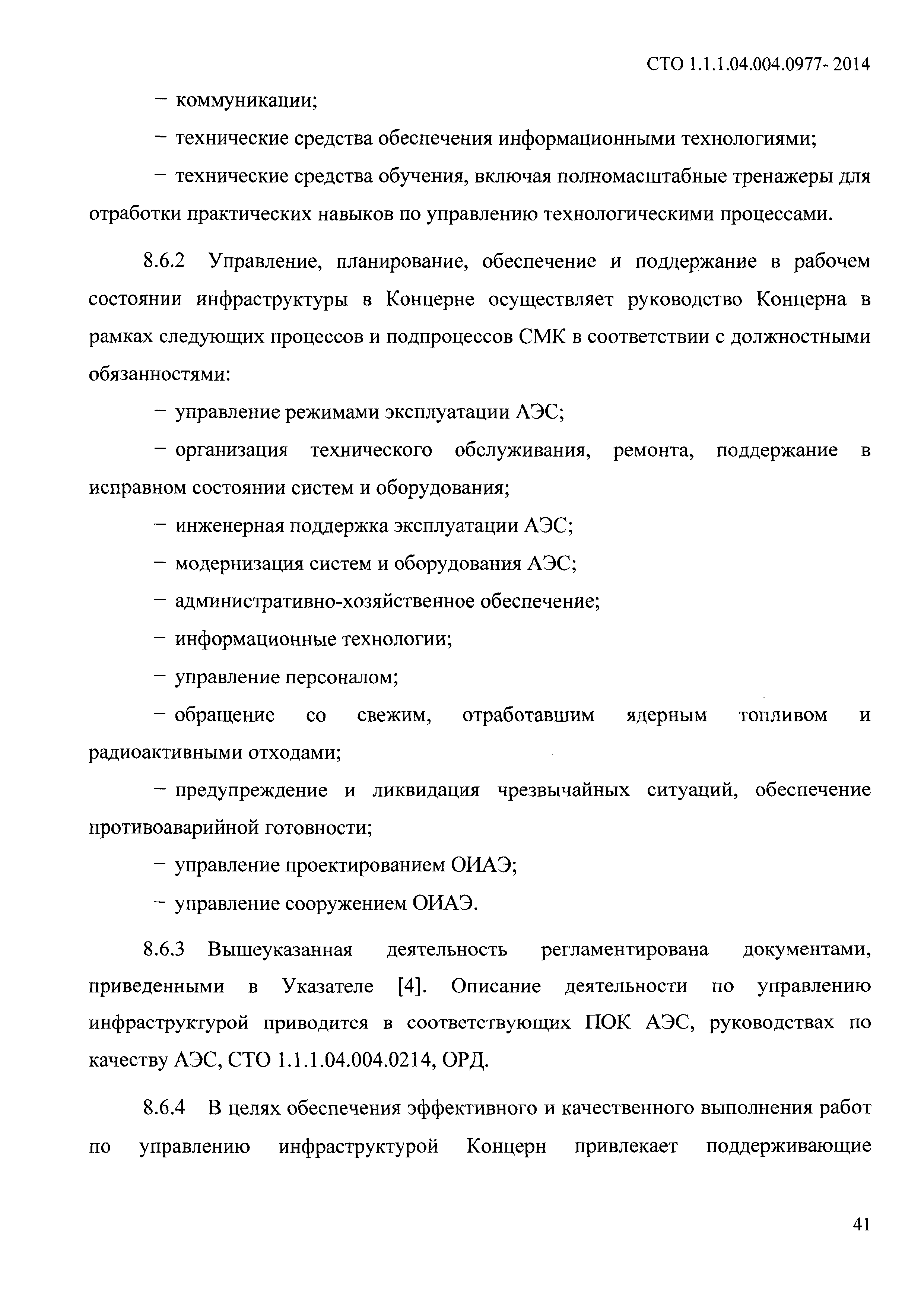 СТО 1.1.1.04.004.0977- 2014

– коммуникации;

– технические средства обеспечения информационными технологиями;

– технические средства обучения, включая полномасштабные тренажеры для отработки практических навыков по управлению технологическими процессами.

8.6.2 Управление, планирование, обеспечение и поддержание в рабочем состоянии инфраструктуры в Концерне осуществляет руководство Концерна в рамках следующих процессов и подпроцессов СМК в соответствии с должностными обязанностями:

– управление режимами эксплуатации АЭС;

– организация технического обслуживания, ремонта, поддержание в исправном состоянии систем и оборудования;

– инженерная поддержка эксплуатации АЭС;

– модернизация систем и оборудования АЭС;

– административно-хозяйственное обеспечение;

– информационные технологии;

– управление персоналом;

– обращение со свежим, отработавшим ядерным топливом и радиоактивными отходами;

– предупреждение и ликвидация чрезвычайных ситуаций, обеспечение противоаварийной готовности;

– управление проектированием ОИАЭ;

– управление сооружением ОИАЭ.

8.6.3 Вышеуказанная деятельность регламентирована документами, приведенными в Указателе [4]. Описание деятельности по управлению инфраструктурой приводится в соответствующих ПОК АЭС, руководствах по качеству АЭС, СТО 1.1.1.04.004.0214, ОРД.

8.6.4 В целях обеспечения эффективного и качественного выполнения работ по управлению инфраструктурой Концерн привлекает поддерживающие

41